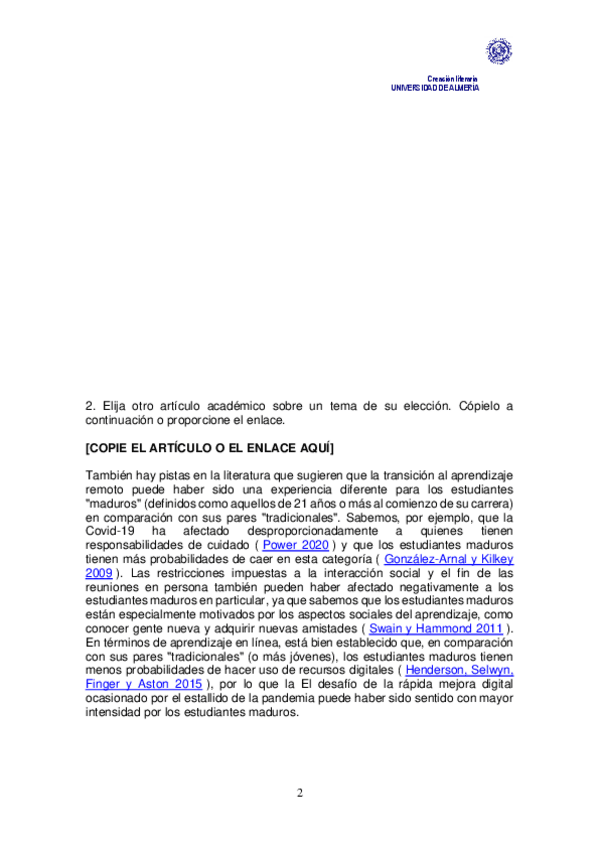 Creación literaria
UNIVERSIDAD DE ALMERÍA

2. Elija otro artículo académico sobre un tema de su elección. Cópielo a continuación o proporcione el enlace.

[COPIE EL ARTÍCULO O EL ENLACE AQUÍ]

También hay pistas en la literatura que sugieren que la transición al aprendizaje remoto puede haber sido una experiencia diferente para los estudiantes "maduros" (definidos como aquellos de 21 años o más al comienzo de su carrera) en comparación con sus pares "tradicionales". Sabemos, por ejemplo, que la Covid-19 ha afectado desproporcionadamente a quienes tienen responsabilidades de cuidado ( Power 2020 ) y que los estudiantes maduros tienen más probabilidades de caer en esta categoría ( González-Arnal y Kilkey 2009 ). Las restricciones impuestas a la interacción social y el fin de las reuniones en persona también pueden haber afectado negativamente a los estudiantes maduros en particular, ya que sabemos que los estudiantes maduros están especialmente motivados por los aspectos sociales del aprendizaje, como conocer gente nueva y adquirir nuevas amistades ( Swain y Hammond 2011 ). En términos de aprendizaje en línea, está bien establecido que, en comparación con sus pares "tradicionales" (o más jóvenes), los estudiantes maduros tienen menos probabilidades de hacer uso de recursos digitales ( Henderson, Selwyn, Finger y Aston 2015 ), por lo que la El desafío de la rápida mejora digital ocasionado por el estallido de la pandemia puede haber sido sentido con mayor intensidad por los estudiantes maduros.

2